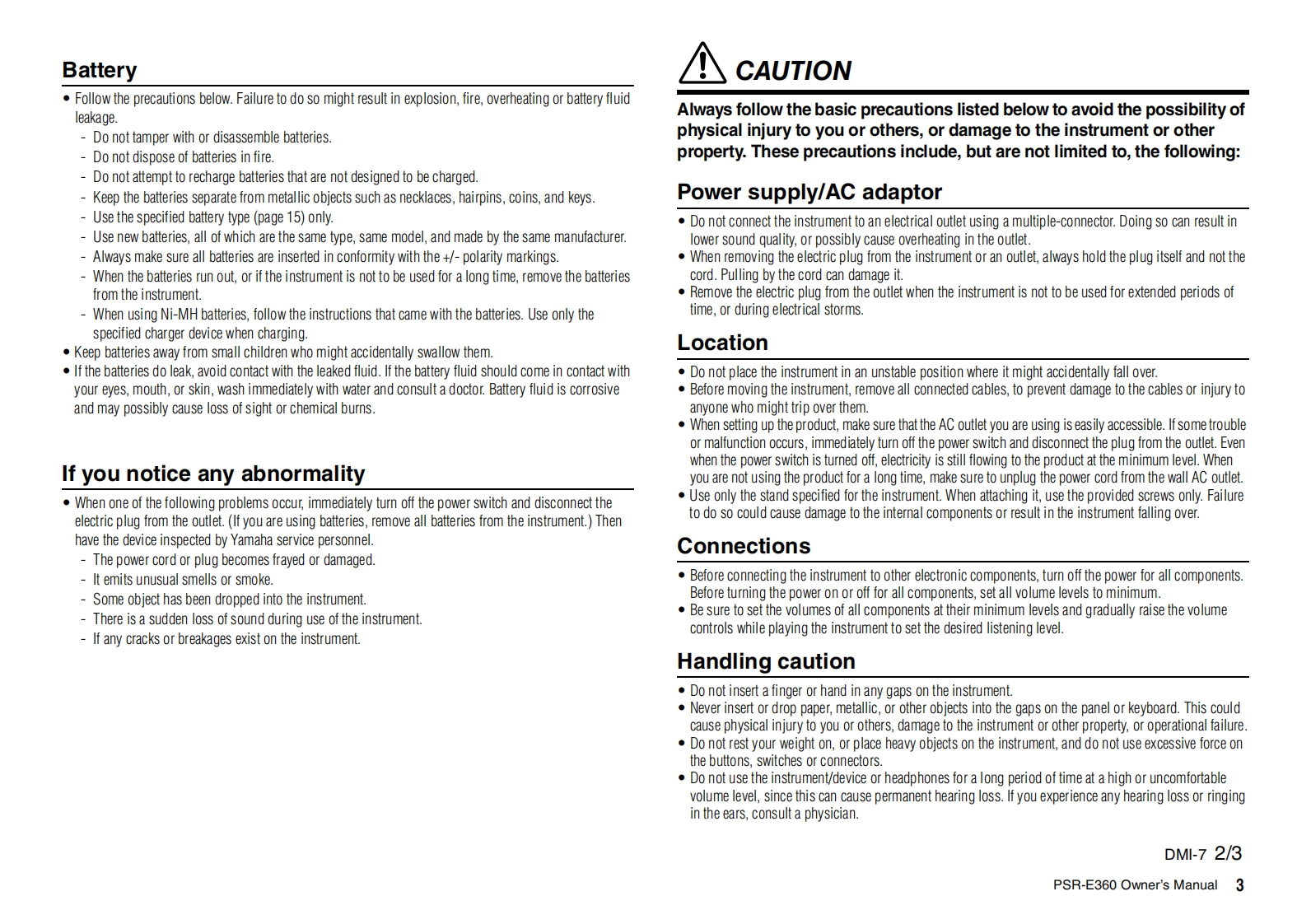 Battery

• Follow the precautions below. Failure to do so might result in explosion, fire, overheating or battery fluid leakage.
- Do not tamper with or disassemble batteries.
- Do not dispose of batteries in fire.
- Do not attempt to recharge batteries that are not designed to be charged.
- Keep the batteries separate from metallic objects such as necklaces, hairpins, coins, and keys.
- Use the specified battery type (page 15) only.
- Use new batteries, all of which are the same type, same model, and made by the same manufacturer.
- Always make sure all batteries are inserted in conformity with the +/- polarity markings.
- When the batteries run out, or if the instrument is not to be used for a long time, remove the batteries from the instrument.
- When using Ni-MH batteries, follow the instructions that came with the batteries. Use only the specified charger device when charging.
• Keep batteries away from small children who might accidentally swallow them.
• If the batteries do leak, avoid contact with the leaked fluid. If the battery fluid should come in contact with your eyes, mouth, or skin, wash immediately with water and consult a doctor. Battery fluid is corrosive and may possibly cause loss of sight or chemical burns.

If you notice any abnormality

• When one of the following problems occur, immediately turn off the power switch and disconnect the electric plug from the outlet. (If you are using batteries, remove all batteries from the instrument.) Then have the device inspected by Yamaha service personnel.
- The power cord or plug becomes frayed or damaged.
- It emits unusual smells or smoke.
- Some object has been dropped into the instrument.
- There is a sudden loss of sound during use of the instrument.
- If any cracks or breakages exist on the instrument.

CAUTION

Always follow the basic precautions listed below to avoid the possibility of physical injury to you or others, or damage to the instrument or other property. These precautions include, but are not limited to, the following:

Power supply/AC adaptor

• Do not connect the instrument to an electrical outlet using a multiple-connector. Doing so can result in lower sound quality, or possibly cause overheating in the outlet.
• When removing the electric plug from the instrument or an outlet, always hold the plug itself and not the cord. Pulling by the cord can damage it.
• Remove the electric plug from the outlet when the instrument is not to be used for extended periods of time, or during electrical storms.

Location

• Do not place the instrument in an unstable position where it might accidentally fall over.
• Before moving the instrument, remove all connected cables, to prevent damage to the cables or injury to anyone who might trip over them.
• When setting up the product, make sure that the AC outlet you are using is easily accessible. If some trouble or malfunction occurs, immediately turn off the power switch and disconnect the plug from the outlet. Even when the power switch is turned off, electricity is still flowing to the product at the minimum level. When you are not using the product for a long time, make sure to unplug the power cord from the wall AC outlet.
• Use only the stand specified for the instrument. When attaching it, use the provided screws only. Failure to do so could cause damage to the internal components or result in the instrument falling over.

Connections

• Before connecting the instrument to other electronic components, turn off the power for all components. Before turning the power on or off for all components, set all volume levels to minimum.
• Be sure to set the volumes of all components at their minimum levels and gradually raise the volume controls while playing the instrument to set the desired listening level.

Handling caution

• Do not insert a finger or hand in any gaps on the instrument.
• Never insert or drop paper, metallic, or other objects into the gaps on the panel or keyboard. This could cause physical injury to you or others, damage to the instrument or other property, or operational failure.
• Do not rest your weight on, or place heavy objects on the instrument, and do not use excessive force on the buttons, switches or connectors.
• Do not use the instrument/device or headphones for a long period of time at a high or uncomfortable volume level, since this can cause permanent hearing loss. If you experience any hearing loss or ringing in the ears, consult a physician.

DMI-7 2/3

PSR-E360 Owner's Manual 3